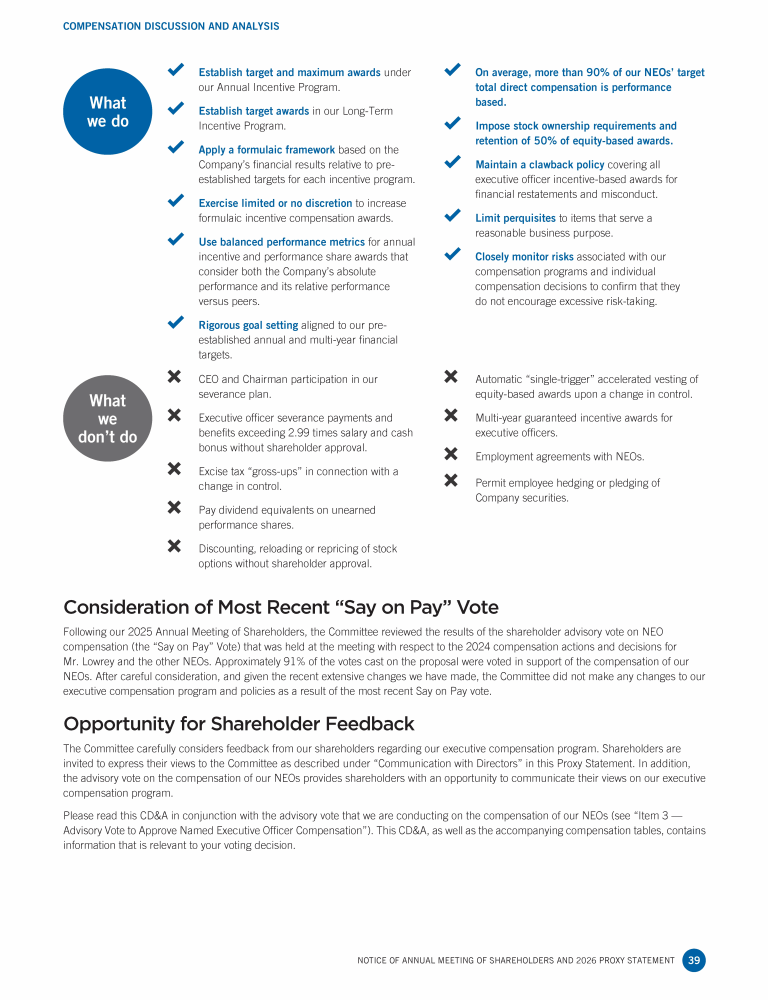 COMPENSATION DISCUSSION AND ANALYSIS

What we do

Establish target and maximum awards under our Annual Incentive Program.

Establish target awards in our Long-Term Incentive Program.

Apply a formulaic framework based on the Company's financial results relative to pre-established targets for each incentive program.

Exercise limited or no discretion to increase formulaic incentive compensation awards.

Use balanced performance metrics for annual incentive and performance share awards that consider both the Company's absolute performance and its relative performance versus peers.

Rigorous goal setting aligned to our pre-established annual and multi-year financial targets.

On average, more than 90% of our NEOs' target total direct compensation is performance based.

Impose stock ownership requirements and retention of 50% of equity-based awards.

Maintain a clawback policy covering all executive officer incentive-based awards for financial restatements and misconduct.

Limit perquisites to items that serve a reasonable business purpose.

Closely monitor risks associated with our compensation programs and individual compensation decisions to confirm that they do not encourage excessive risk-taking.

What we don't do

CEO and Chairman participation in our severance plan.

Executive officer severance payments and benefits exceeding 2.99 times salary and cash bonus without shareholder approval.

Excise tax "gross-ups" in connection with a change in control.

Pay dividend equivalents on unearned performance shares.

Discounting, reloading or repricing of stock options without shareholder approval.

Automatic "single-trigger" accelerated vesting of equity-based awards upon a change in control.

Multi-year guaranteed incentive awards for executive officers.

Employment agreements with NEOs.

Permit employee hedging or pledging of Company securities.

Consideration of Most Recent "Say on Pay" Vote

Following our 2025 Annual Meeting of Shareholders, the Committee reviewed the results of the shareholder advisory vote on NEO compensation (the "Say on Pay" Vote) that was held at the meeting with respect to the 2024 compensation actions and decisions for Mr. Lowrey and the other NEOs. Approximately 91% of the votes cast on the proposal were voted in support of the compensation of our NEOs. After careful consideration, and given the recent extensive changes we have made, the Committee did not make any changes to our executive compensation program and policies as a result of the most recent Say on Pay vote.

Opportunity for Shareholder Feedback

The Committee carefully considers feedback from our shareholders regarding our executive compensation program. Shareholders are invited to express their views to the Committee as described under "Communication with Directors" in this Proxy Statement. In addition, the advisory vote on the compensation of our NEOs provides shareholders with an opportunity to communicate their views on our executive compensation program.

Please read this CD&A in conjunction with the advisory vote that we are conducting on the compensation of our NEOs (see "Item 3 — Advisory Vote to Approve Named Executive Officer Compensation"). This CD&A, as well as the accompanying compensation tables, contains information that is relevant to your voting decision.

NOTICE OF ANNUAL MEETING OF SHAREHOLDERS AND 2026 PROXY STATEMENT 39